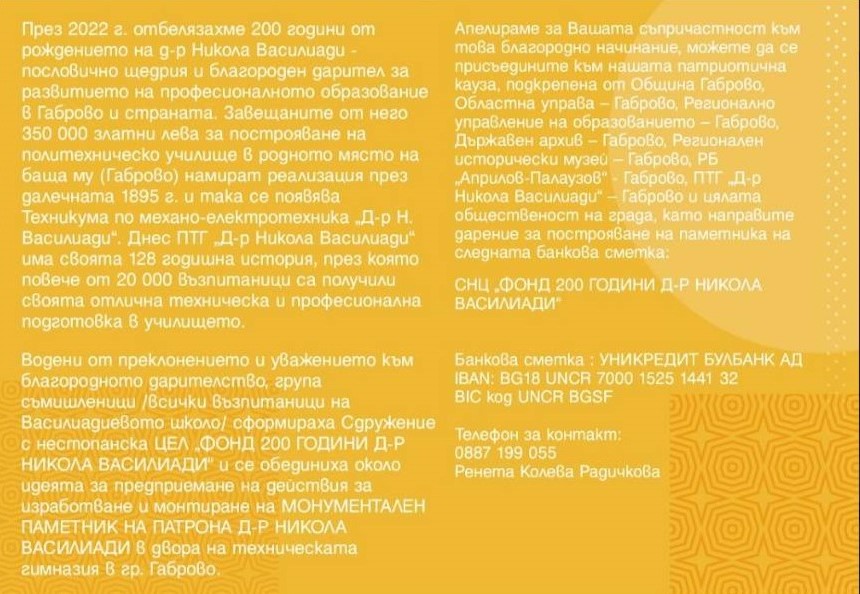 През 2022 г. отбелязахме 200 години от рождението на д-р Никола Василиади - пословично щедрия и благороден дарител за развитието на професионалното образование в Габрово и страната. Завещаните от него 350 000 златни лева за построяване на политехническо училище в родното място на баща му (Габрово) намират реализация през далечната 1895 г. и така се появява Техникума по механо-електротехника „Д-р Н. Василиади". Днес ПТГ „Д-р Никола Василиади" има своята 128 годишна история, през която повече от 20 000 възпитаници са получили своята отлична техническа и професионална подготовка в училището.

Водени от преклонението и уважението към благородното дарителство, група съмишленици /всички възпитаници на Василиадиевото школо/ сформираха Сдружение с нестопанска ЦЕЛ „ФОНД 200 ГОДИНИ Д-Р НИКОЛА ВАСИЛИАДИ" и се обединиха около идеята за предприемане на действия за изработване и монтиране на МОНУМЕНТАЛЕН ПАМЕТНИК НА ПАТРОНА Д-Р НИКОЛА ВАСИЛИАДИ в двора на техническата гимназия в гр. Габрово.

Апелираме за Вашата съпричастност към това благородно начинание, можете да се присъедините към нашата патриотична кауза, подкрепена от Община Габрово, Областна управа – Габрово, Регионално управление на образованието – Габрово, Държавен архив – Габрово, Регионален исторически музей – Габрово, РБ „Априлов-Палаузов" - Габрово, ПТГ „Д-р Никола Василиади" – Габрово и цялата общественост на града, като направите дарение за построяване на паметника на следната банкова сметка:

СНЦ „ФОНД 200 ГОДИНИ Д-Р НИКОЛА ВАСИЛИАДИ"

Банкова сметка : УНИКРЕДИТ БУЛБАНК АД
IBAN: BG18 UNCR 7000 1525 1441 32
BIC код UNCR BGSF

Телефон за контакт:
0887 199 055
Ренета Колева Радичкова